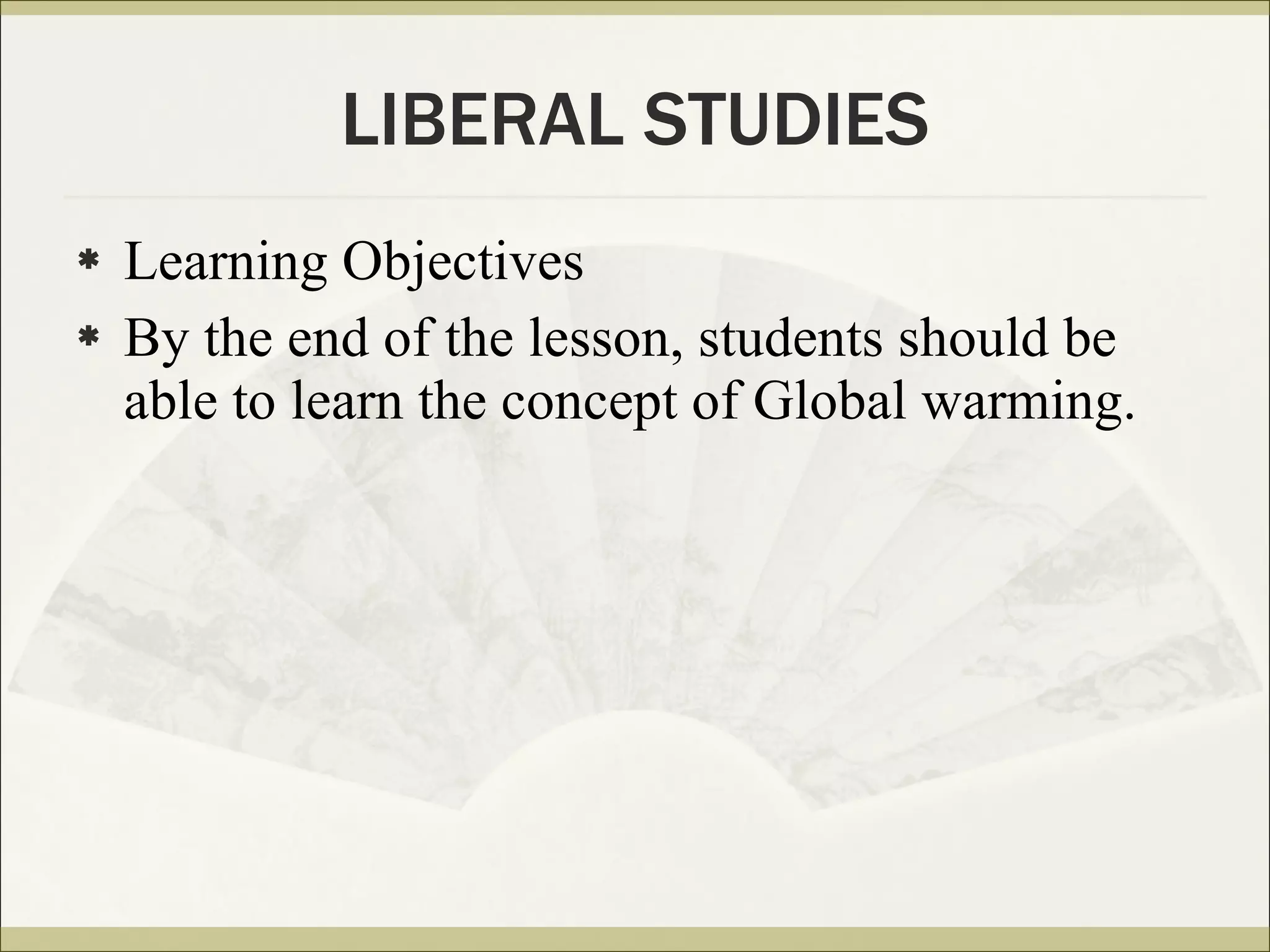 LIBERAL STUDIES

* Learning Objectives
* By the end of the lesson, students should be able to learn the concept of Global warming.